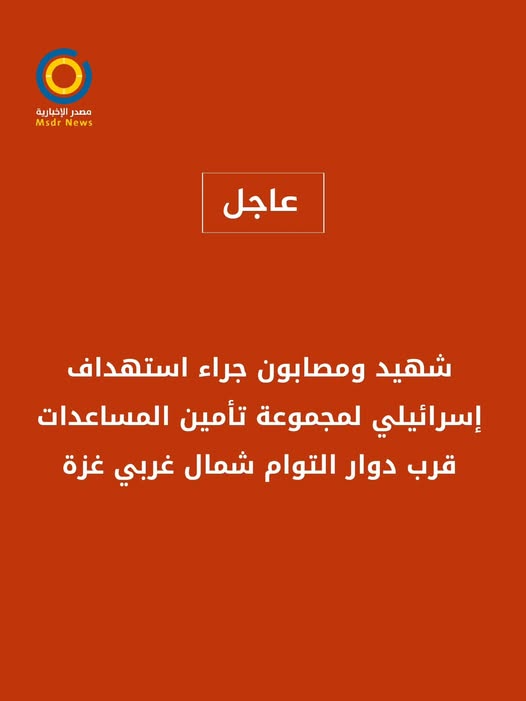 مصدر الإخبارية
Msdr News

عاجل

شهيد ومصابون جراء استهداف إسرائيلي لمجموعة تأمين المساعدات قرب دوار التوام شمال غربي غزة